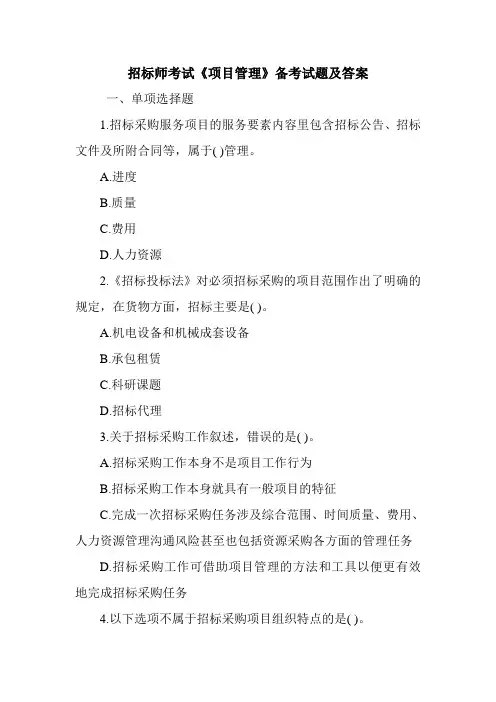 招标师考试《项目管理》备考试题及答案

一、单项选择题

1.招标采购服务项目的服务要素内容里包含招标公告、招标文件及所附合同等，属于( )管理。

A.进度

B.质量

C.费用

D.人力资源

2.《招标投标法》对必须招标采购的项目范围作出了明确的规定，在货物方面，招标主要是( )。

A.机电设备和机械成套设备

B.承包租赁

C.科研课题

D.招标代理

3.关于招标采购工作叙述，错误的是( )。

A.招标采购工作本身不是项目工作行为

B.招标采购工作本身就具有一般项目的特征

C.完成一次招标采购任务涉及综合范围、时间质量、费用、人力资源管理沟通风险甚至也包括资源采购各方面的管理任务

D.招标采购工作可借助项目管理的方法和工具以便更有效地完成招标采购任务

4.以下选项不属于招标采购项目组织特点的是( )。